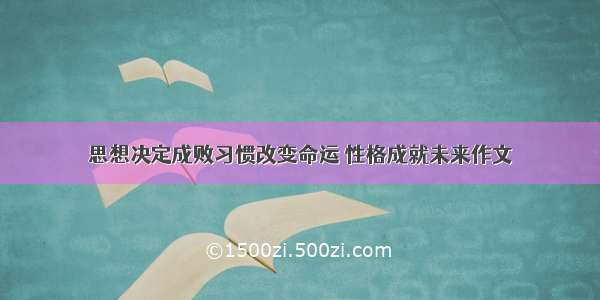 思想决定成败习惯改变命运 性格成就未来作文

©1500zi.500zi.com